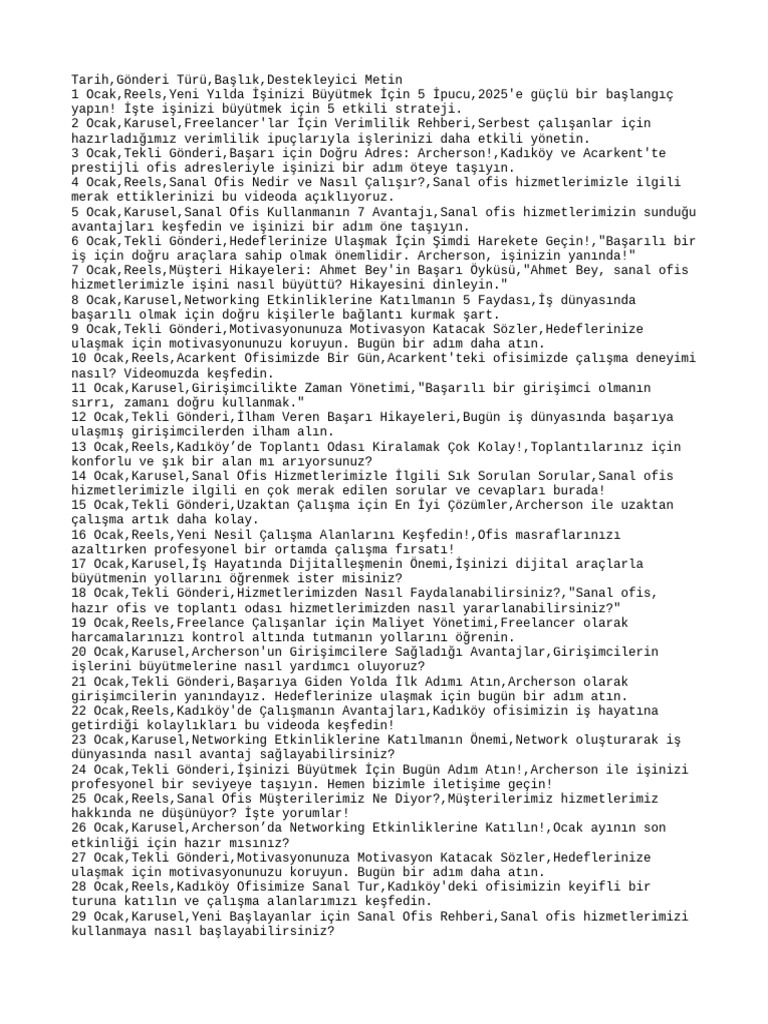 Tarih,Gönderi Türü,Başlık,Destekleyici Metin
1 Ocak,Reels,Yeni Yılda İşinizi Büyütmek İçin 5 İpucu,2025'e güçlü bir başlangıç yapın! İşte işinizi büyütmek için 5 etkili strateji.
2 Ocak,Karusel,Freelancer'lar İçin Verimlilik Rehberi,Serbest çalışanlar için hazırladığımız verimlilik ipuçlarıyla işlerinizi daha etkili yönetin.
3 Ocak,Tekli Gönderi,Başarı için Doğru Adres: Archerson!,Kadıköy ve Acarkent'te prestijli ofis adresleriyle işinizi bir adım öteye taşıyın.
4 Ocak,Reels,Sanal Ofis Nedir ve Nasıl Çalışır?,Sanal ofis hizmetlerimizle ilgili merak ettiklerinizi bu videoda açıklıyoruz.
5 Ocak,Karusel,Sanal Ofis Kullanmanın 7 Avantajı,Sanal ofis hizmetlerimizin sunduğu avantajları keşfedin ve işinizi bir adım öne taşıyın.
6 Ocak,Tekli Gönderi,Hedeflerinize Ulaşmak İçin Şimdi Harekete Geçin!,"Başarılı bir iş için doğru araçlara sahip olmak önemlidir. Archerson, işinizin yanında!"
7 Ocak,Reels,Müşteri Hikayeleri: Ahmet Bey'in Başarı Öyküsü,"Ahmet Bey, sanal ofis hizmetlerimizle işini nasıl büyüttü? Hikayesini dinleyin."
8 Ocak,Karusel,Networking Etkinliklerine Katılmanın 5 Faydası,İş dünyasında başarılı olmak için doğru kişilerle bağlantı kurmak şart.
9 Ocak,Tekli Gönderi,Motivasyonunuza Motivasyon Katacak Sözler,Hedeflerinize ulaşmak için motivasyonunuzu koruyun. Bugün bir adım daha atın.
10 Ocak,Reels,Acarkent Ofisimizde Bir Gün,Acarkent'teki ofisimizde çalışma deneyimi nasıl? Videomuzda keşfedin.
11 Ocak,Karusel,Girişimcilikte Zaman Yönetimi,"Başarılı bir girişimci olmanın sırrı, zamanı doğru kullanmak."
12 Ocak,Tekli Gönderi,İlham Veren Başarı Hikayeleri,Bugün iş dünyasında başarıya ulaşmış girişimcilerden ilham alın.
13 Ocak,Reels,Kadıköy'de Toplantı Odası Kiralamak Çok Kolay!,Toplantılarınız için konforlu ve şık bir alan mı arıyorsunuz?
14 Ocak,Karusel,Sanal Ofis Hizmetlerimizle İlgili Sık Sorulan Sorular,Sanal ofis hizmetlerimizle ilgili en çok merak edilen sorular ve cevapları burada!
15 Ocak,Tekli Gönderi,Uzaktan Çalışma için En İyi Çözümler,Archerson ile uzaktan çalışma artık daha kolay.
16 Ocak,Reels,Yeni Nesil Çalışma Alanlarını Keşfedin!,Ofis masraflarınızı azaltırken profesyonel bir ortamda çalışma fırsatı!
17 Ocak,Karusel,İş Hayatında Dijitalleşmenin Önemi,İşinizi dijital araçlarla büyütmenin yollarını öğrenmek ister misiniz?
18 Ocak,Tekli Gönderi,Hizmetlerimizden Nasıl Faydalanabilirsiniz?,"Sanal ofis, hazır ofis ve toplantı odası hizmetlerimizden nasıl yararlanabilirsiniz?"
19 Ocak,Reels,Freelance Çalışanlar için Maliyet Yönetimi,Freelancer olarak harcamalarınızı kontrol altında tutmanın yollarını öğrenin.
20 Ocak,Karusel,Archerson'un Girişimcilere Sağladığı Avantajlar,Girişimcilerin işlerini büyütmelerine nasıl yardımcı oluyoruz?
21 Ocak,Tekli Gönderi,Başarıya Giden Yolda İlk Adımı Atın,Archerson olarak girişimcilerin yanındayız. Hedeflerinize ulaşmak için bugün bir adım atın.
22 Ocak,Reels,Kadıköy'de Çalışmanın Avantajları,Kadıköy ofisimizin iş hayatına getirdiği kolaylıkları bu videoda keşfedin!
23 Ocak,Karusel,Networking Etkinliklerine Katılmanın Önemi,Network oluşturarak iş dünyasında nasıl avantaj sağlayabilirsiniz?
24 Ocak,Tekli Gönderi,İşinizi Büyütmek İçin Bugün Adım Atın!,Archerson ile işinizi profesyonel bir seviyeye taşıyın. Hemen bizimle iletişime geçin!
25 Ocak,Reels,Sanal Ofis Müşterilerimiz Ne Diyor?,Müşterilerimiz hizmetlerimiz hakkında ne düşünüyor? İşte yorumlar!
26 Ocak,Karusel,Archerson'da Networking Etkinliklerine Katılın!,Ocak ayının son etkinliği için hazır mısınız?
27 Ocak,Tekli Gönderi,Motivasyonunuza Motivasyon Katacak Sözler,Hedeflerinize ulaşmak için motivasyonunuzu koruyun. Bugün bir adım daha atın.
28 Ocak,Reels,Kadıköy Ofisimize Sanal Tur,Kadıköy'deki ofisimizin keyifli bir turuna katılın ve çalışma alanlarımızı keşfedin.
29 Ocak,Karusel,Yeni Başlayanlar için Sanal Ofis Rehberi,Sanal ofis hizmetlerimizi kullanmaya nasıl başlayabilirsiniz?